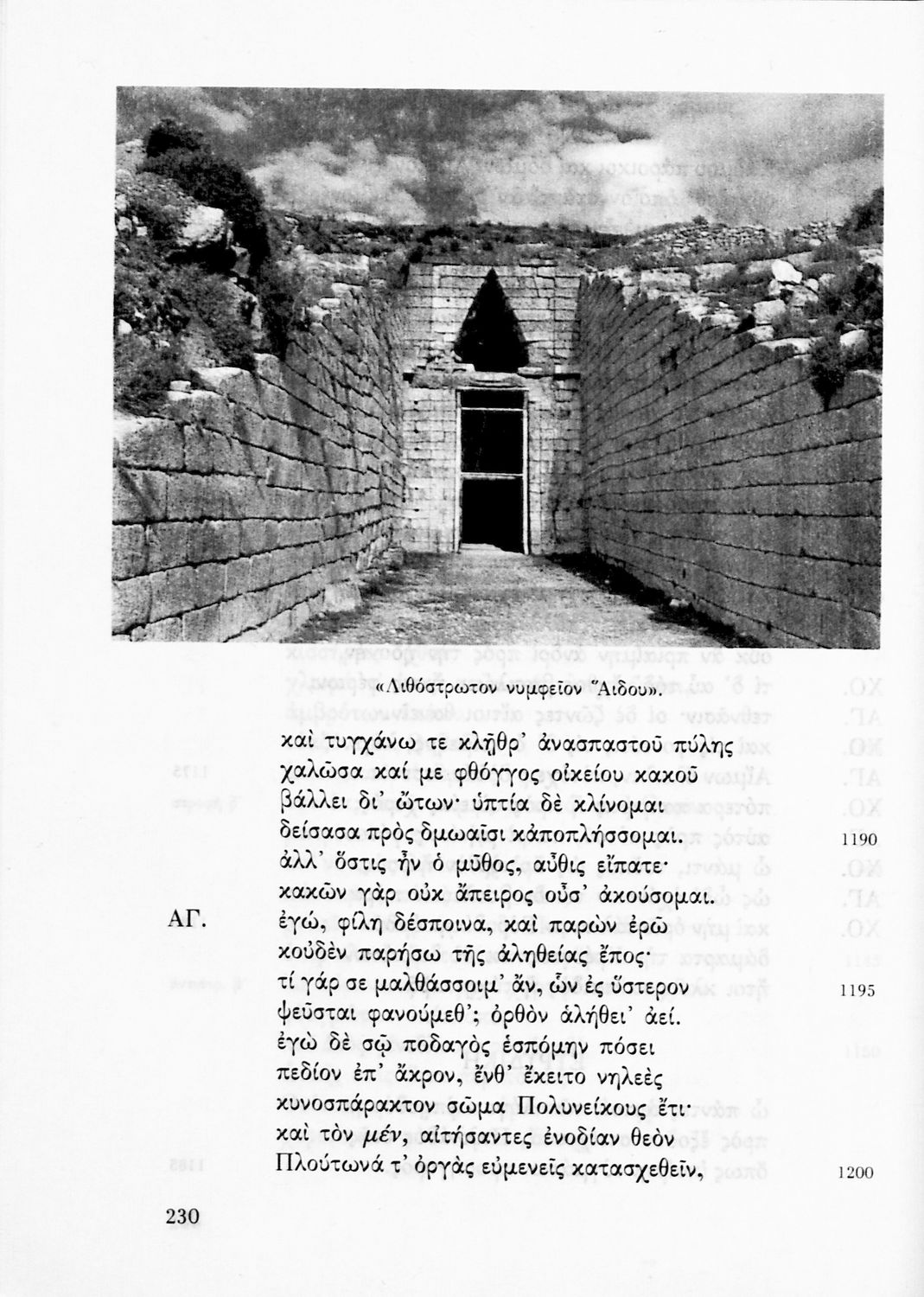 «Λιθόστρωτον νυμφεῖον Ἅιδου».

καὶ τυγχάνω τε κλῇθρ' ἀνασπαστοῦ πύλης
χαλῶσα καί με φθόγγος οἰκείου κακοῦ
βάλλει δι' ὤτων· ὑπτία δὲ κλίνομαι
δείσασα πρὸς δμωαῖσι κἀποπλήσσομαι. 1190
ἀλλ' ὅστις ἦν ὁ μῦθος, αὖθις εἴπατε·
κακῶν γὰρ οὐκ ἄπειρος οὖσ' ἀκούσομαι.

ΑΓ. ἐγώ, φίλη δέσποινα, καὶ παρὼν ἐρῶ
κοὐδὲν παρήσω τῆς ἀληθείας ἔπος·
τί γάρ σε μαλθάσσοιμ' ἄν, ὧν ἐς ὕστερον 1195
ψεῦσται φανούμεθ'; ὀρθὸν ἀλήθει' ἀεί.
ἐγὼ δὲ σῷ ποδαγὸς ἑσπόμην πόσει
πεδίον ἐπ' ἄκρον, ἔνθ' ἔκειτο νηλεὲς
κυνοσπάρακτον σῶμα Πολυνείκους ἔτι·
καὶ τὸν μέν, αἰτήσαντες ἐνοδίαν θεὸν
Πλούτωνά τ' ὀργὰς εὐμενεῖς κατασχεθεῖν, 1200

230